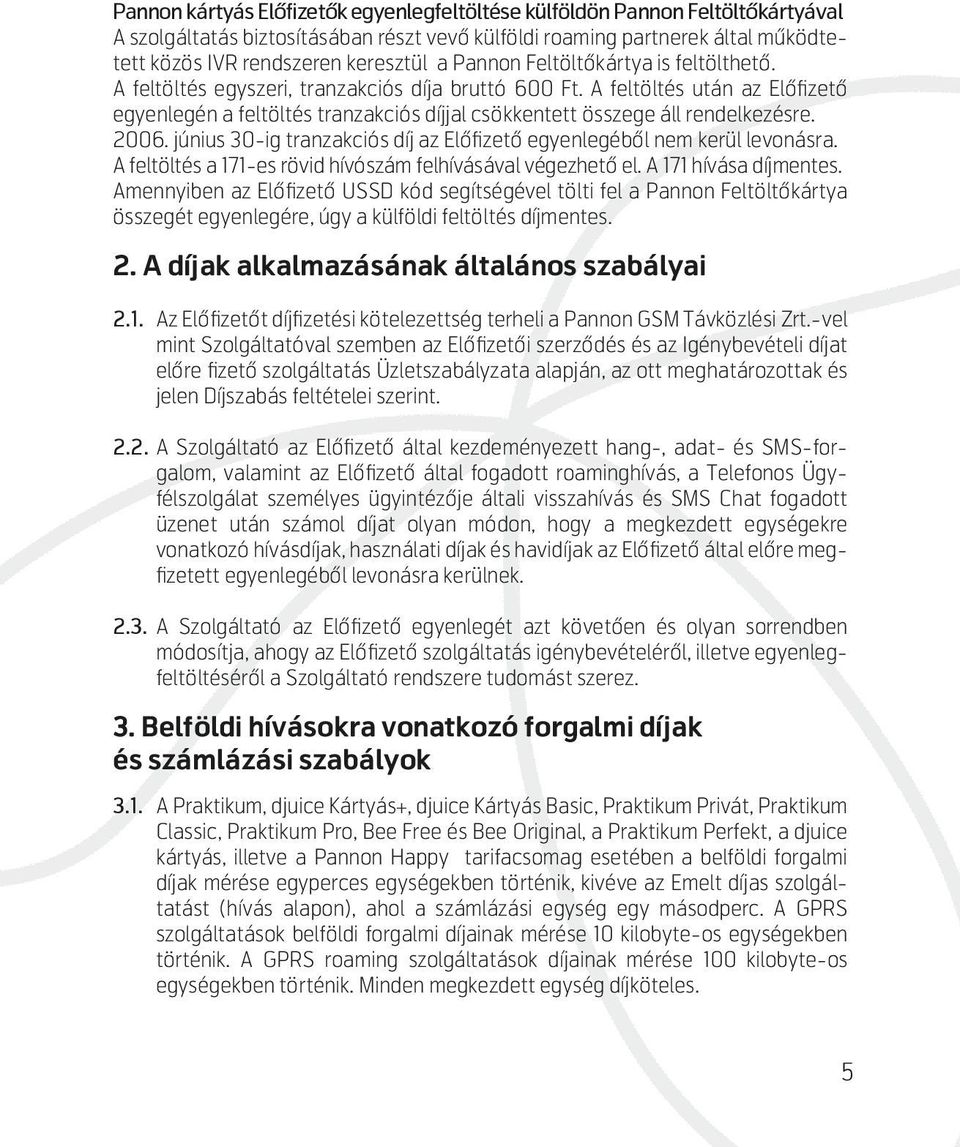 Pannon kártyás Előfizetők egyenlegfeltöltése külföldön Pannon Feltöltőkártyával
A szolgáltatás biztosításában részt vevő külföldi roaming partnerek által működtetett közös IVR rendszeren keresztül a Pannon Feltöltőkártya is feltölthető. A feltöltés egyszeri, tranzakciós díja bruttó 600 Ft. A feltöltés után az Előfizető egyenlegén a feltöltés tranzakciós díjjal csökkentett összege áll rendelkezésre. 2006. június 30-ig tranzakciós díj az Előfizető egyenlegéből nem kerül levonásra. A feltöltés a 171-es rövid hívószám felhívásával végezhető el. A 171 hívása díjmentes. Amennyiben az Előfizető USSD kód segítségével tölti fel a Pannon Feltöltőkártya összegét egyenlegére, úgy a külföldi feltöltés díjmentes.

2. A díjak alkalmazásának általános szabályai

2.1. Az Előfizetőt díjfizetési kötelezettség terheli a Pannon GSM Távközlési Zrt.-vel mint Szolgáltatóval szemben az Előfizetői szerződés és az Igénybevételi díjat előre fizető szolgáltatás Üzletszabályzata alapján, az ott meghatározottak és jelen Díjszabás feltételei szerint.

2.2. A Szolgáltató az Előfizető által kezdeményezett hang-, adat- és SMS-forgalom, valamint az Előfizető által fogadott roaminghívás, a Telefonos Ügyfélszolgálat személyes ügyintézője általi visszahívás és SMS Chat fogadott üzenet után számol díjat olyan módon, hogy a megkezdett egységekre vonatkozó hívásdíjak, használati díjak és havidíjak az Előfizető által előre megfizetett egyenlegéből levonásra kerülnek.

2.3. A Szolgáltató az Előfizető egyenlegét azt követően és olyan sorrendben módosítja, ahogy az Előfizető szolgáltatás igénybevételéről, illetve egyenlegfeltöltéséről a Szolgáltató rendszere tudomást szerez.

3. Belföldi hívásokra vonatkozó forgalmi díjak és számlázási szabályok

3.1. A Praktikum, djuice Kártyás+, djuice Kártyás Basic, Praktikum Privát, Praktikum Classic, Praktikum Pro, Bee Free és Bee Original, a Praktikum Perfekt, a djuice kártyás, illetve a Pannon Happy tarifacsomag esetében a belföldi forgalmi díjak mérése egyperces egységekben történik, kivéve az Emelt díjas szolgáltatást (hívás alapon), ahol a számlázási egység egy másodperc. A GPRS szolgáltatások belföldi forgalmi díjainak mérése 10 kilobyte-os egységekben történik. A GPRS roaming szolgáltatások díjainak mérése 100 kilobyte-os egységekben történik. Minden megkezdett egység díjköteles.

5